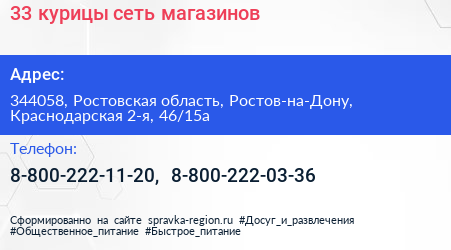 33 курицы сеть магазинов

Адрес:

344058, Ростовская область, Ростов-на-Дону, Краснодарская 2-я, 46/15а

Телефон:

8-800-222-11-20, 8-800-222-03-36

Сформированно на сайте spravka-region.ru #Досуг_и_развлечения #Общественное_питание #Быстрое_питание